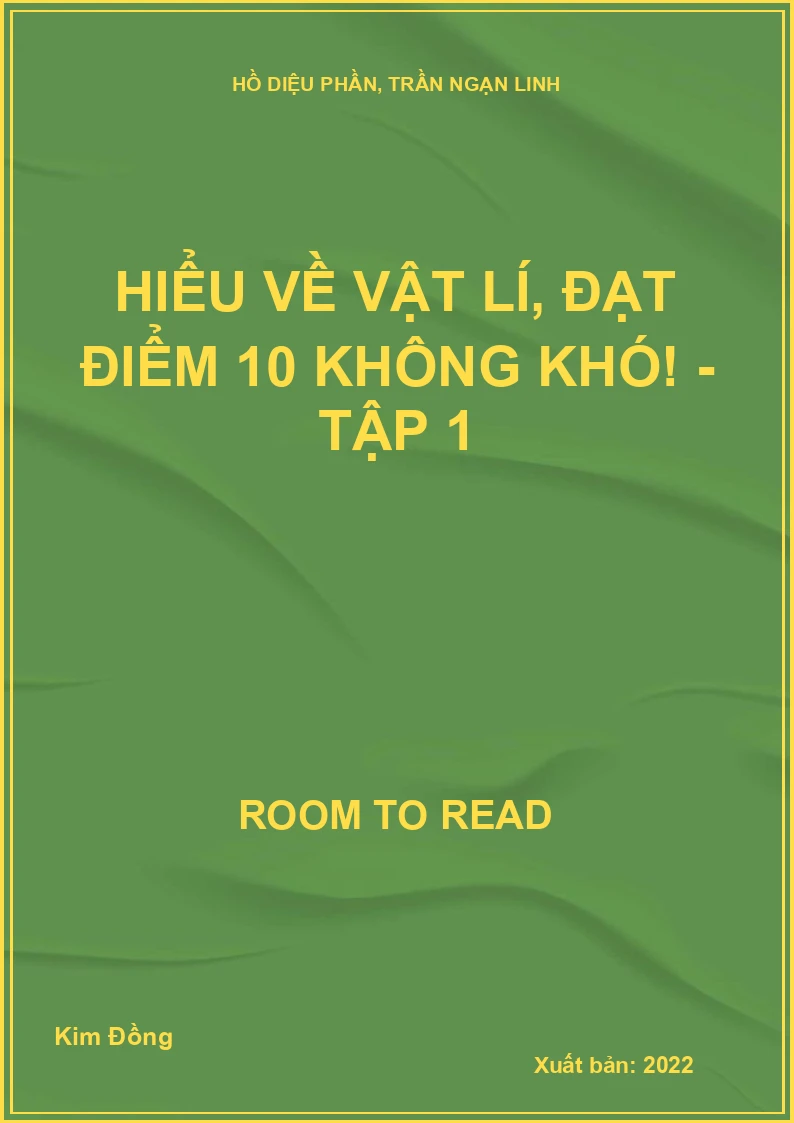 HỒ DIỆU PHẦN, TRẦN NGẠN LINH

HIỂU VỀ VẬT LÍ, ĐẠT ĐIỂM 10 KHÔNG KHÓ! - TẬP 1

ROOM TO READ

Kim Đồng

Xuất bản: 2022